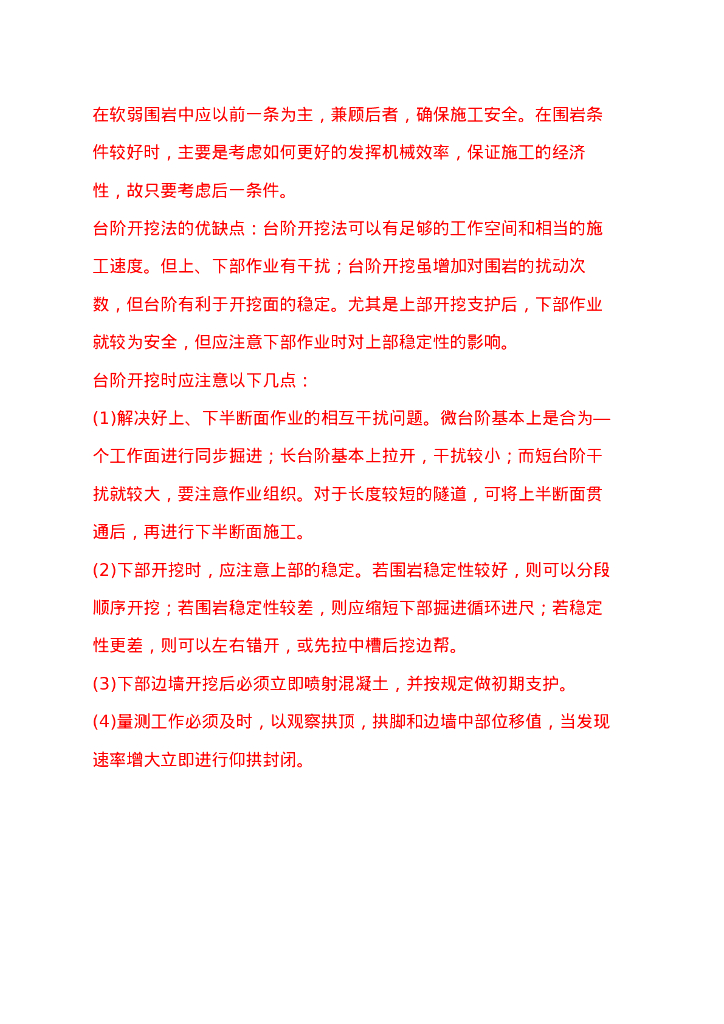 在软弱围岩中应以前一条为主，兼顾后者，确保施工安全。在围岩条件较好时，主要是考虑如何更好的发挥机械效率，保证施工的经济性，故只要考虑后一条件。

台阶开挖法的优缺点：台阶开挖法可以有足够的工作空间和相当的施工速度。但上、下部作业有干扰；台阶开挖虽增加对围岩的扰动次数，但台阶有利于开挖面的稳定。尤其是上部开挖支护后，下部作业就较为安全，但应注意下部作业时对上部稳定性的影响。

台阶开挖时应注意以下几点：

(1)解决好上、下半断面作业的相互干扰问题。微台阶基本上是合为—个工作面进行同步掘进；长台阶基本上拉开，干扰较小；而短台阶干扰就较大，要注意作业组织。对于长度较短的隧道，可将上半断面贯通后，再进行下半断面施工。

(2)下部开挖时，应注意上部的稳定。若围岩稳定性较好，则可以分段顺序开挖；若围岩稳定性较差，则应缩短下部掘进循环进尺；若稳定性更差，则可以左右错开，或先拉中槽后挖边帮。

(3)下部边墙开挖后必须立即喷射混凝土，并按规定做初期支护。

(4)量测工作必须及时，以观察拱顶，拱脚和边墙中部位移值，当发现速率增大立即进行仰拱封闭。